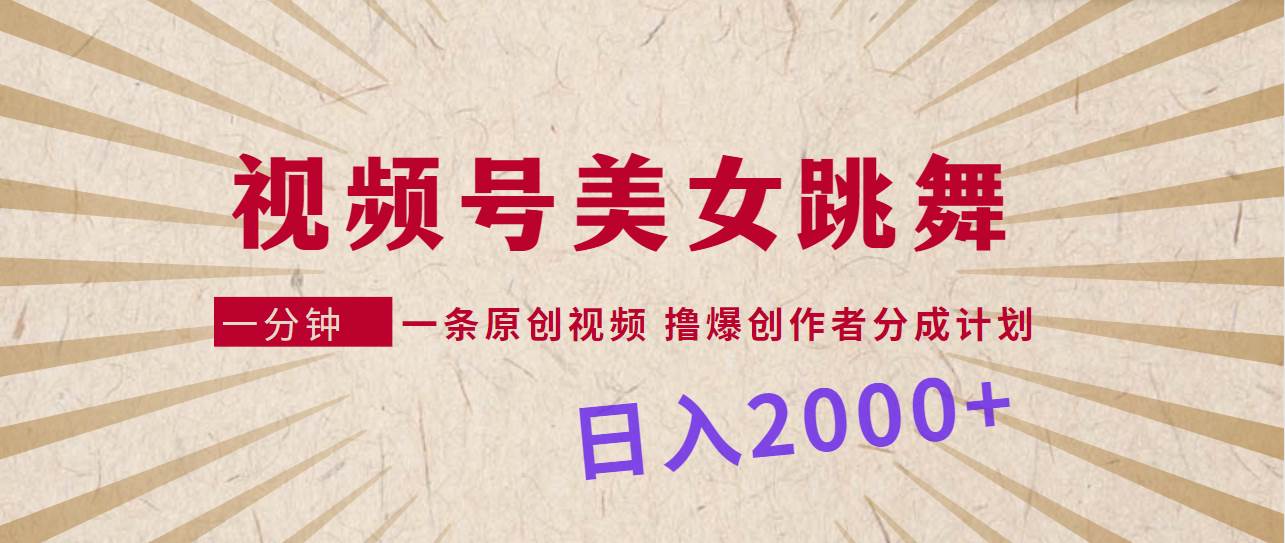 视频号美女跳舞

一分钟 一条原创视频 撸爆创作者分成计划

日入2000+